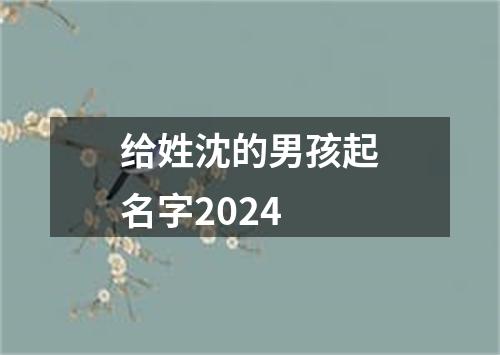 给姓沈的男孩起名字2024